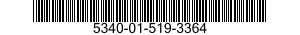 5340-01-519-3364